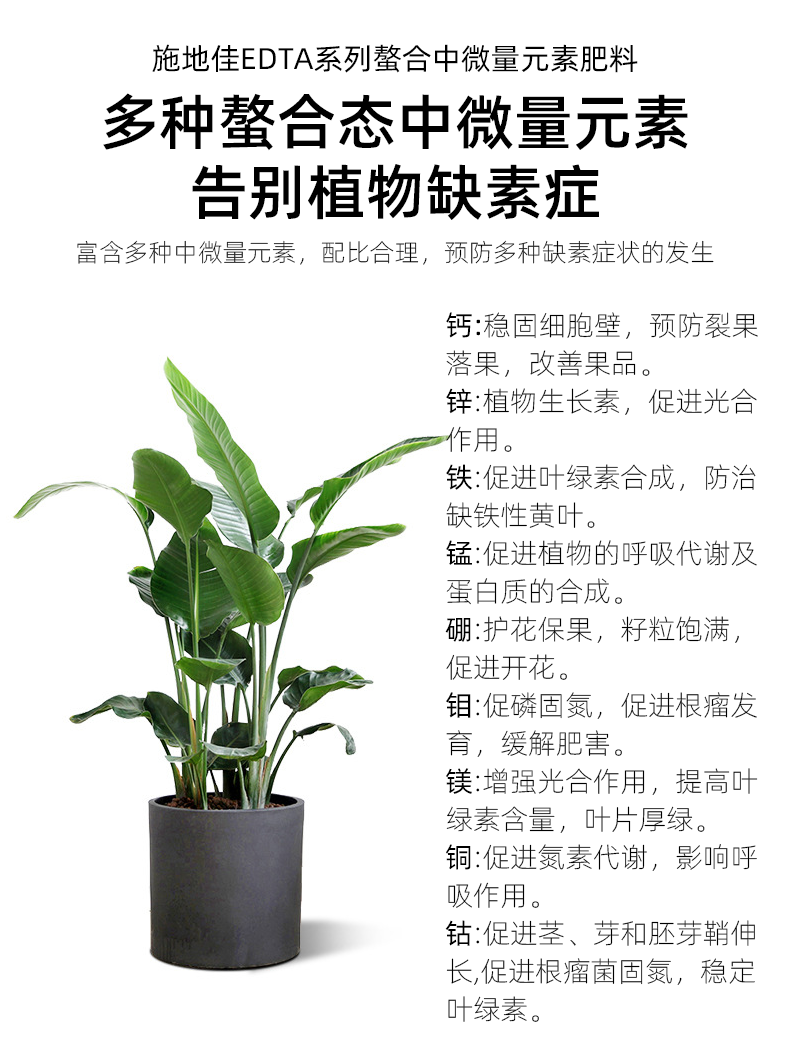 施地佳EDTA系列螯合中微量元素肥料

多种螯合态中微量元素
告别植物缺素症

富含多种中微量元素，配比合理，预防多种缺素症状的发生

钙:稳固细胞壁，预防裂果落果，改善果品。

锌:植物生长素，促进光合作用。

铁:促进叶绿素合成，防治缺铁性黄叶。

锰:促进植物的呼吸代谢及蛋白质的合成。

硼:护花保果，籽粒饱满，促进开花。

钼:促磷固氮，促进根瘤发育，缓解肥害。

镁:增强光合作用，提高叶绿素含量，叶片厚绿。

铜:促进氮素代谢，影响呼吸作用。

钴:促进茎、芽和胚芽鞘伸长,促进根瘤菌固氮，稳定叶绿素。